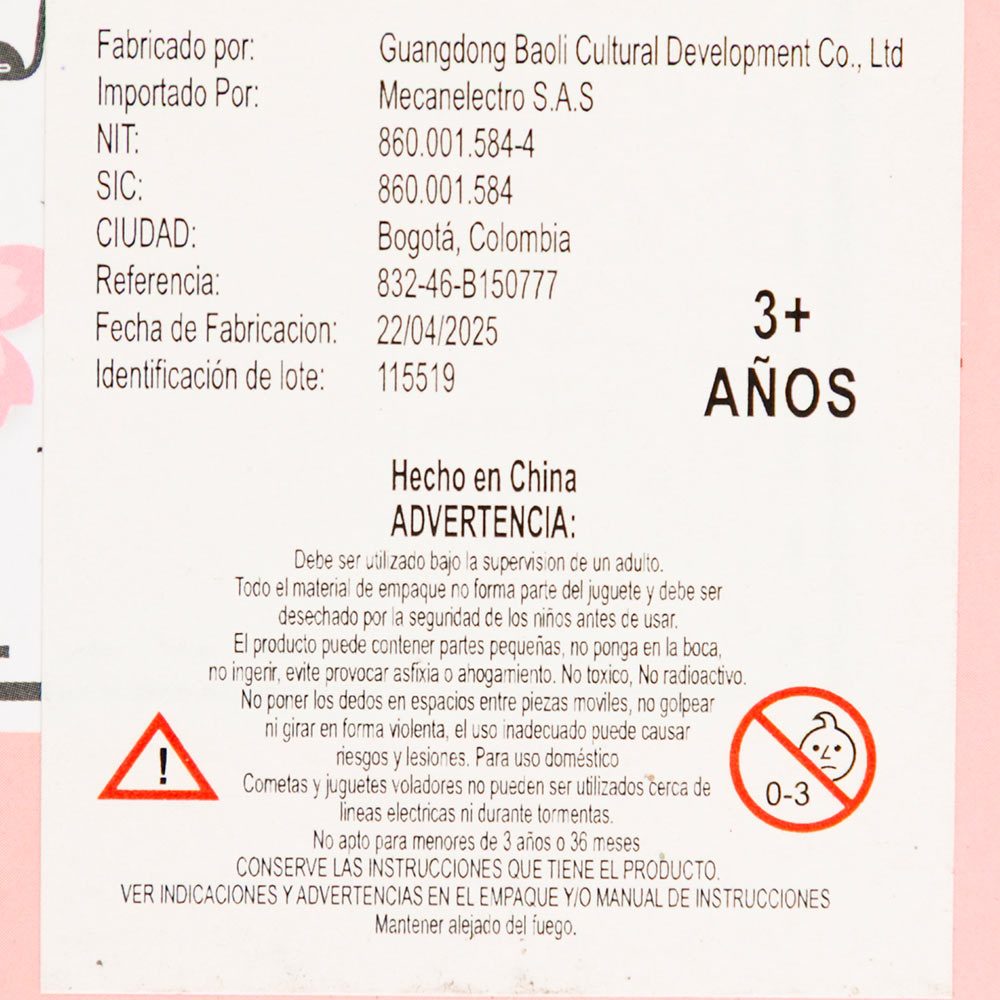 Fabricado por: Guangdong Baoli Cultural Development Co., Ltd
Importado Por: Mecanelectro S.A.S
NIT: 860.001.584-4
SIC: 860.001.584
CIUDAD: Bogotá, Colombia
Referencia: 832-46-B150777
Fecha de Fabricacion: 22/04/2025
Identificación de lote: 115519

3+
AÑOS

Hecho en China
ADVERTENCIA:

Debe ser utilizado bajo la supervision de un adulto. Todo el material de empaque no forma parte del juguete y debe ser desechado por la seguridad de los niños antes de usar. El producto puede contener partes pequeñas, no ponga en la boca, no ingerir, evite provocar asfixia o ahogamiento. No toxico, No radioactivo. No poner los dedos en espacios entre piezas moviles, no golpear ni girar en forma violenta, el uso inadecuado puede causar riesgos y lesiones. Para uso doméstico Cometas y juguetes voladores no pueden ser utilizados cerca de lineas electricas ni durante tormentas. No apto para menores de 3 años o 36 meses CONSERVE LAS INSTRUCCIONES QUE TIENE EL PRODUCTO. VER INDICACIONES Y ADVERTENCIAS EN EL EMPAQUE Y/O MANUAL DE INSTRUCCIONES Mantener alejado del fuego.

!

0-3